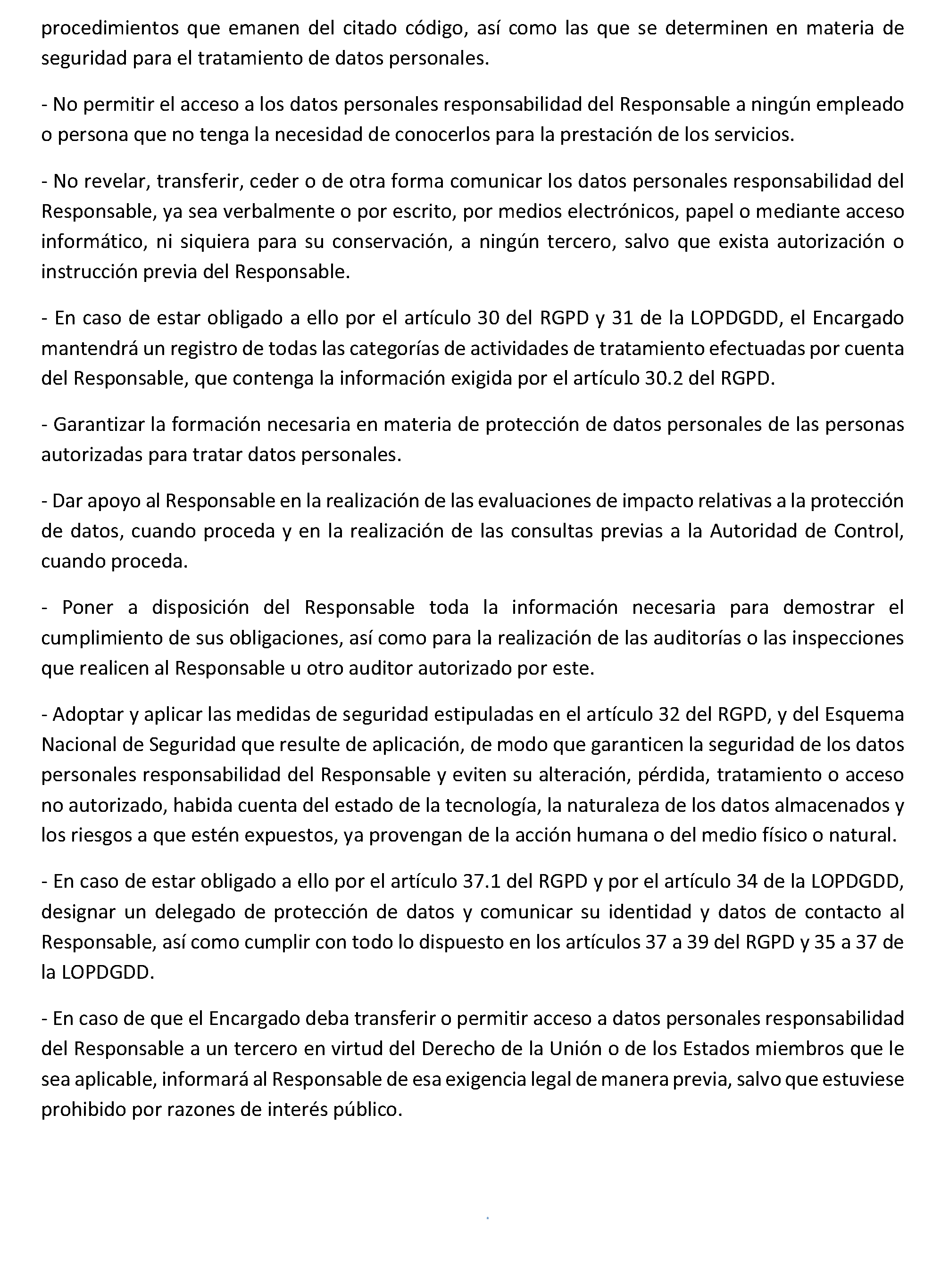 procedimientos que emanen del citado código, así como las que se determinen en materia de seguridad para el tratamiento de datos personales.

- No permitir el acceso a los datos personales responsabilidad del Responsable a ningún empleado o persona que no tenga la necesidad de conocerlos para la prestación de los servicios.

- No revelar, transferir, ceder o de otra forma comunicar los datos personales responsabilidad del Responsable, ya sea verbalmente o por escrito, por medios electrónicos, papel o mediante acceso informático, ni siquiera para su conservación, a ningún tercero, salvo que exista autorización o instrucción previa del Responsable.

- En caso de estar obligado a ello por el artículo 30 del RGPD y 31 de la LOPDGDD, el Encargado mantendrá un registro de todas las categorías de actividades de tratamiento efectuadas por cuenta del Responsable, que contenga la información exigida por el artículo 30.2 del RGPD.

- Garantizar la formación necesaria en materia de protección de datos personales de las personas autorizadas para tratar datos personales.

- Dar apoyo al Responsable en la realización de las evaluaciones de impacto relativas a la protección de datos, cuando proceda y en la realización de las consultas previas a la Autoridad de Control, cuando proceda.

- Poner a disposición del Responsable toda la información necesaria para demostrar el cumplimiento de sus obligaciones, así como para la realización de las auditorías o las inspecciones que realicen al Responsable u otro auditor autorizado por este.

- Adoptar y aplicar las medidas de seguridad estipuladas en el artículo 32 del RGPD, y del Esquema Nacional de Seguridad que resulte de aplicación, de modo que garanticen la seguridad de los datos personales responsabilidad del Responsable y eviten su alteración, pérdida, tratamiento o acceso no autorizado, habida cuenta del estado de la tecnología, la naturaleza de los datos almacenados y los riesgos a que estén expuestos, ya provengan de la acción humana o del medio físico o natural.

- En caso de estar obligado a ello por el artículo 37.1 del RGPD y por el artículo 34 de la LOPDGDD, designar un delegado de protección de datos y comunicar su identidad y datos de contacto al Responsable, así como cumplir con todo lo dispuesto en los artículos 37 a 39 del RGPD y 35 a 37 de la LOPDGDD.

- En caso de que el Encargado deba transferir o permitir acceso a datos personales responsabilidad del Responsable a un tercero en virtud del Derecho de la Unión o de los Estados miembros que le sea aplicable, informará al Responsable de esa exigencia legal de manera previa, salvo que estuviese prohibido por razones de interés público.